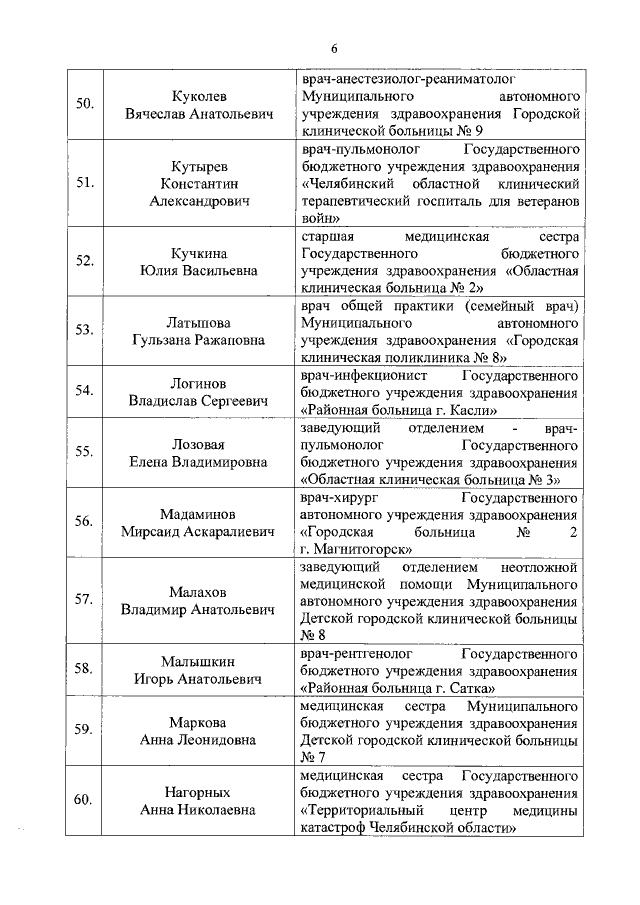 6

| | | |
|---|---|---|
| 50. | Куколев Вячеслав Анатольевич | врач-анестезиолог-реаниматолог Муниципального автономного учреждения здравоохранения Городской клинической больницы № 9 |
| 51. | Кутырев Константин Александрович | врач-пульмонолог Государственного бюджетного учреждения здравоохранения «Челябинский областной клинический терапевтический госпиталь для ветеранов войн» |
| 52. | Кучкина Юлия Васильевна | старшая медицинская сестра Государственного бюджетного учреждения здравоохранения «Областная клиническая больница № 2» |
| 53. | Латыпова Гульзана Ражаповна | врач общей практики (семейный врач) Муниципального автономного учреждения здравоохранения «Городская клиническая поликлиника № 8» |
| 54. | Логинов Владислав Сергеевич | врач-инфекционист Государственного бюджетного учреждения здравоохранения «Районная больница г. Касли» |
| 55. | Лозовая Елена Владимировна | заведующий отделением - врач-пульмонолог Государственного бюджетного учреждения здравоохранения «Областная клиническая больница № 3» |
| 56. | Мадаминов Мирсаид Аскаралиевич | врач-хирург Государственного автономного учреждения здравоохранения «Городская больница № 2 г. Магнитогорск» |
| 57. | Малахов Владимир Анатольевич | заведующий отделением неотложной медицинской помощи Муниципального автономного учреждения здравоохранения Детской городской клинической больницы № 8 |
| 58. | Малышкин Игорь Анатольевич | врач-рентгенолог Государственного бюджетного учреждения здравоохранения «Районная больница г. Сатка» |
| 59. | Маркова Анна Леонидовна | медицинская сестра Муниципального бюджетного учреждения здравоохранения Детской городской клинической больницы № 7 |
| 60. | Нагорных Анна Николаевна | медицинская сестра Государственного бюджетного учреждения здравоохранения «Территориальный центр медицины катастроф Челябинской области» |